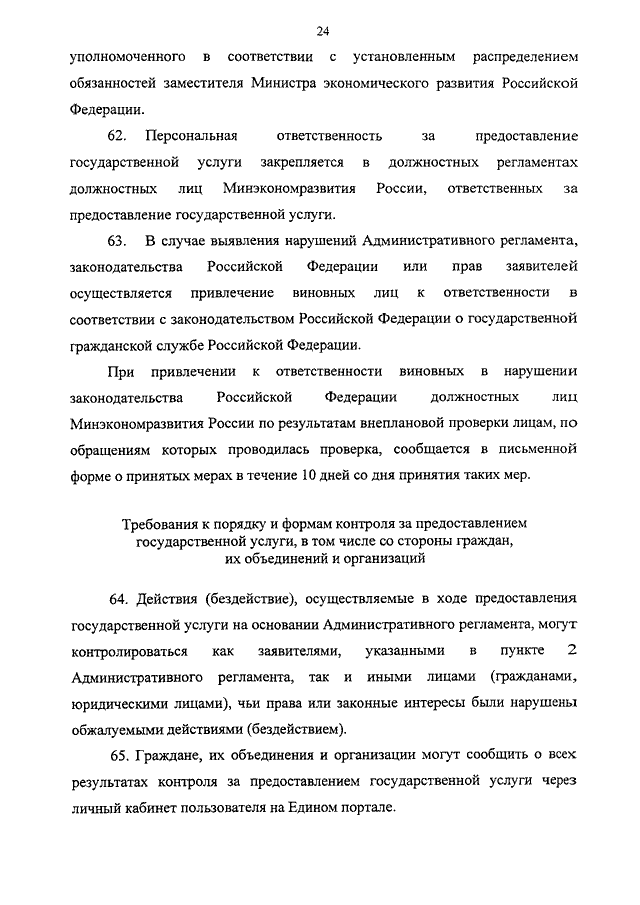 24

уполномоченного в соответствии с установленным распределением обязанностей заместителя Министра экономического развития Российской Федерации.

62. Персональная ответственность за предоставление государственной услуги закрепляется в должностных регламентах должностных лиц Минэкономразвития России, ответственных за предоставление государственной услуги.

63. В случае выявления нарушений Административного регламента, законодательства Российской Федерации или прав заявителей осуществляется привлечение виновных лиц к ответственности в соответствии с законодательством Российской Федерации о государственной гражданской службе Российской Федерации.

При привлечении к ответственности виновных в нарушении законодательства Российской Федерации должностных лиц Минэкономразвития России по результатам внеплановой проверки лицам, по обращениям которых проводилась проверка, сообщается в письменной форме о принятых мерах в течение 10 дней со дня принятия таких мер.

Требования к порядку и формам контроля за предоставлением государственной услуги, в том числе со стороны граждан, их объединений и организаций

64. Действия (бездействие), осуществляемые в ходе предоставления государственной услуги на основании Административного регламента, могут контролироваться как заявителями, указанными в пункте 2 Административного регламента, так и иными лицами (гражданами, юридическими лицами), чьи права или законные интересы были нарушены обжалуемыми действиями (бездействием).

65. Граждане, их объединения и организации могут сообщить о всех результатах контроля за предоставлением государственной услуги через личный кабинет пользователя на Едином портале.